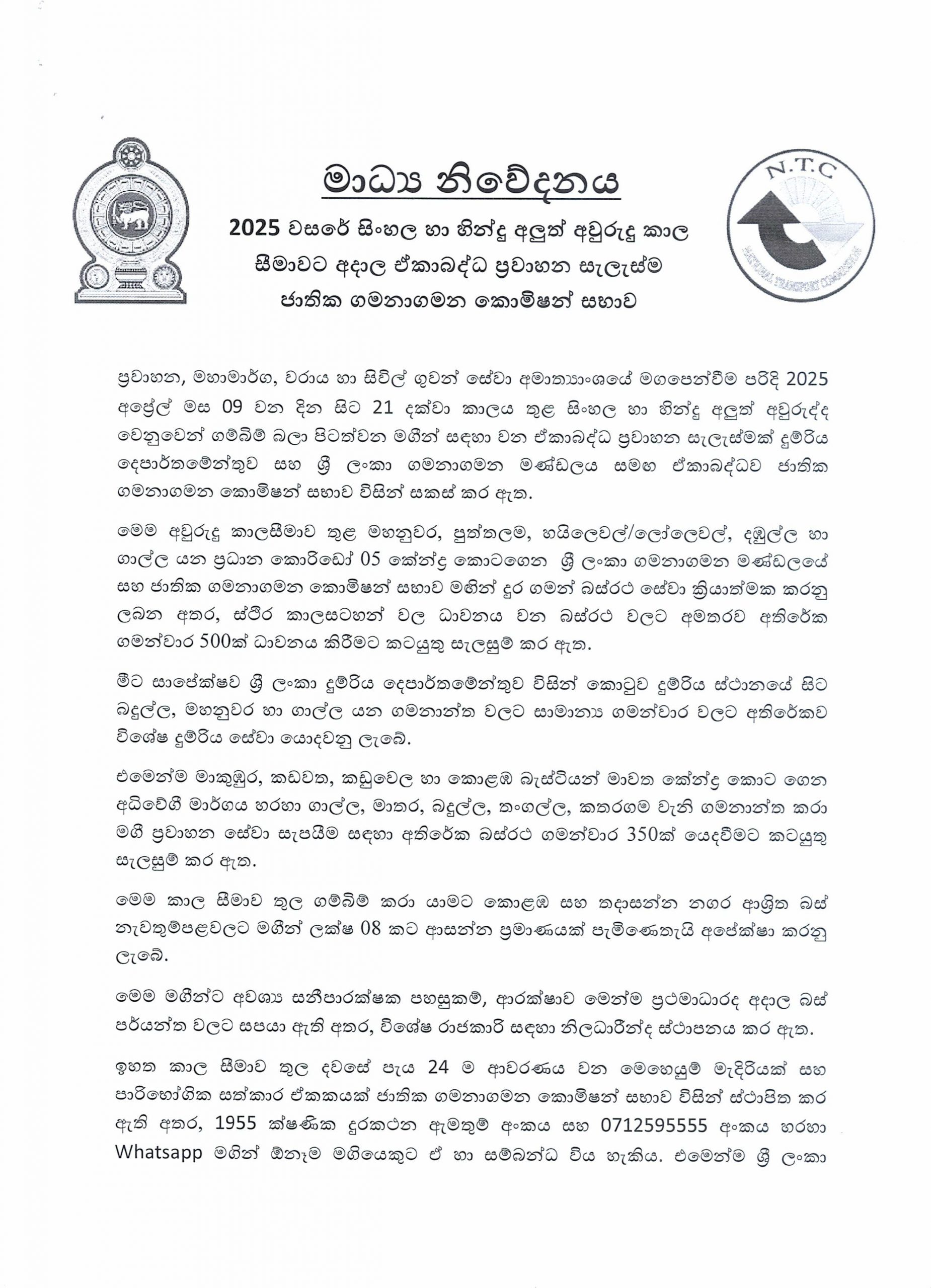 N.T.C

NATIONAL TRANSPORT COMMISSION

මාධ්‍ය නිවේදනය

2025 වසරේ සිංහල හා හින්දු අලුත් අවුරුදු කාල සීමාවට අදාල ඒකාබද්ධ ප්‍රවාහන සැලැස්ම ජාතික ගමනාගමන කොමිෂන් සභාව

ප්‍රවාහන, මහාමාර්ග, වරාය හා සිවිල් ගුවන් සේවා අමාත්‍යාංශයේ මගපෙන්වීම පරිදි 2025 අප්‍රේල් මස 09 වන දින සිට 21 දක්වා කාලය තුළ සිංහල හා හින්දු අලුත් අවුරුද්ද වෙනුවෙන් ගම්බිම් බලා පිටත්වන මගීන් සඳහා වන ඒකාබද්ධ ප්‍රවාහන සැලැස්මක් දුම්රිය දෙපාර්තමේන්තුව සහ ශ්‍රී ලංකා ගමනාගමන මණ්ඩලය සමඟ ඒකාබද්ධව ජාතික ගමනාගමන කොමිෂන් සභාව විසින් සකස් කර ඇත.

මෙම අවුරුදු කාලසීමාව තුළ මහනුවර, පුත්තලම, හයිලෙවල්/ලෝලෙවල්, දඹුල්ල හා ගාල්ල යන ප්‍රධාන කොරිඩෝ 05 කේන්ද්‍ර කොටගෙන ශ්‍රී ලංකා ගමනාගමන මණ්ඩලයේ සහ ජාතික ගමනාගමන කොමිෂන් සභාව මඟින් දුර ගමන් බස්රථ සේවා ක්‍රියාත්මක කරනු ලබන අතර, ස්ථිර කාලසටහන් වල ධාවනය වන බස්රථ වලට අමතරව අතිරේක ගමන්වාර 500ක් ධාවනය කිරීමට කටයුතු සැලසුම් කර ඇත.

මීට සාපේක්ෂව ශ්‍රී ලංකා දුම්රිය දෙපාර්තමේන්තුව විසින් කොටුව දුම්රිය ස්ථානයේ සිට බදුල්ල, මහනුවර හා ගාල්ල යන ගමනාන්ත වලට සාමාන්‍ය ගමන්වාර වලට අතිරේකව විශේෂ දුම්රිය සේවා යොදවනු ලැබේ.

එමෙන්ම මාකුඹුර, කඩවත, කඩුවෙල හා කොළඹ බැස්ටියන් මාවත කේන්ද්‍ර කොට ගෙන අධිවේගී මාර්ගය හරහා ගාල්ල, මාතර, බදුල්ල, තංගල්ල, කතරගම වැනි ගමනාන්ත කරා මගී ප්‍රවාහන සේවා සැපයීම සඳහා අතිරේක බස්රථ ගමන්වාර 350ක් යෙදවීමට කටයුතු සැලසුම් කර ඇත.

මෙම කාල සීමාව තුල ගම්බිම් කරා යාමට කොළඹ සහ තදාසන්න නගර ආශ්‍රිත බස් නැවතුම්පළවලට මගීන් ලක්ෂ 08 කට ආසන්න ප්‍රමාණයක් පැමිණෙතැයි අපේක්ෂා කරනු ලැබේ.

මෙම මගීන්ට අවශ්‍ය සනීපාරක්ෂක පහසුකම්, ආරක්ෂාව මෙන්ම ප්‍රථමාධාරද අදාල බස් පර්යන්ත වලට සපයා ඇති අතර, විශේෂ රාජකාරි සඳහා නිලධාරීන්ද ස්ථාපනය කර ඇත.

ඉහත කාල සීමාව තුල දවසේ පැය 24 ම ආවරණය වන මෙහෙයුම් මැදිරියක් සහ පාරිභෝගික සත්කාර ඒකකයක් ජාතික ගමනාගමන කොමිෂන් සභාව විසින් ස්ථාපිත කර ඇති අතර, 1955 ක්ෂණික දුරකථන ඇමතුම් අංකය සහ 0712595555 අංකය හරහා Whatsapp මගින් ඕනෑම මගියෙකුට ඒ හා සම්බන්ධ විය හැකිය. එමෙන්ම ශ්‍රී ලංකා